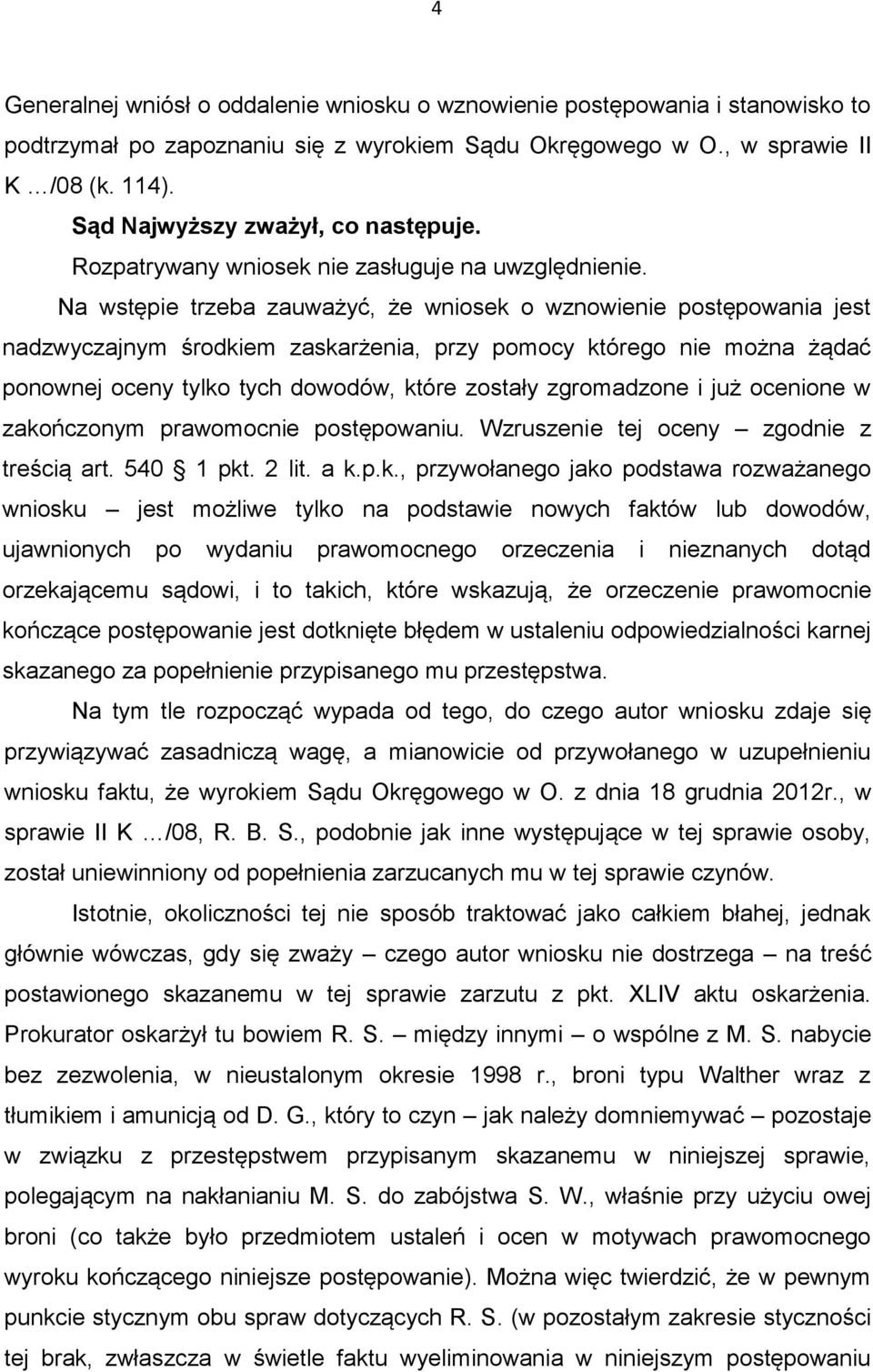 4

Generalnej wniósł o oddalenie wniosku o wznowienie postępowania i stanowisko to podtrzymał po zapoznaniu się z wyrokiem Sądu Okręgowego w O., w sprawie II K …/08 (k. 114).

Sąd Najwyższy zważył, co następuje.

Rozpatrywany wniosek nie zasługuje na uwzględnienie.

Na wstępie trzeba zauważyć, że wniosek o wznowienie postępowania jest nadzwyczajnym środkiem zaskarżenia, przy pomocy którego nie można żądać ponownej oceny tylko tych dowodów, które zostały zgromadzone i już ocenione w zakończonym prawomocnie postępowaniu. Wzruszenie tej oceny – zgodnie z treścią art. 540  1 pkt. 2 lit. a k.p.k., przywołanego jako podstawa rozważanego wniosku – jest możliwe tylko na podstawie nowych faktów lub dowodów, ujawnionych po wydaniu prawomocnego orzeczenia i nieznanych dotąd orzekającemu sądowi, i to takich, które wskazują, że orzeczenie prawomocnie kończące postępowanie jest dotknięte błędem w ustaleniu odpowiedzialności karnej skazanego za popełnienie przypisanego mu przestępstwa.

Na tym tle rozpocząć wypada od tego, do czego autor wniosku zdaje się przywiązywać zasadniczą wagę, a mianowicie od przywołanego w uzupełnieniu wniosku faktu, że wyrokiem Sądu Okręgowego w O. z dnia 18 grudnia 2012r., w sprawie II K …/08, R. B. S., podobnie jak inne występujące w tej sprawie osoby, został uniewinniony od popełnienia zarzucanych mu w tej sprawie czynów.

Istotnie, okoliczności tej nie sposób traktować jako całkiem błahej, jednak głównie wówczas, gdy się zważy – czego autor wniosku nie dostrzega – na treść postawionego skazanemu w tej sprawie zarzutu z pkt. XLIV aktu oskarżenia. Prokurator oskarżył tu bowiem R. S. – między innymi – o wspólne z M. S. nabycie bez zezwolenia, w nieustalonym okresie 1998 r., broni typu Walther wraz z tłumikiem i amunicją od D. G., który to czyn – jak należy domniemywać – pozostaje w związku z przestępstwem przypisanym skazanemu w niniejszej sprawie, polegającym na nakłanianiu M. S. do zabójstwa S. W., właśnie przy użyciu owej broni (co także było przedmiotem ustaleń i ocen w motywach prawomocnego wyroku kończącego niniejsze postępowanie). Można więc twierdzić, że w pewnym punkcie stycznym obu spraw dotyczących R. S. (w pozostałym zakresie styczności tej brak, zwłaszcza w świetle faktu wyeliminowania w niniejszym postępowaniu